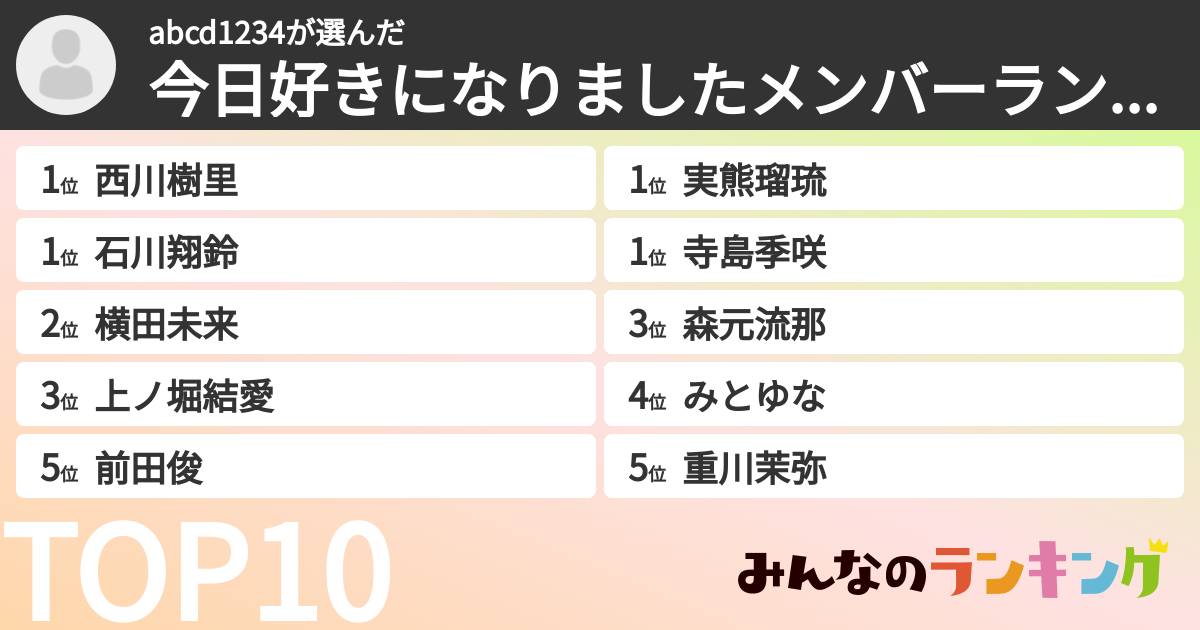 abcd1234が選んだ
今日好きになりましたメンバーラン...

1位 西川樹里
1位 石川翔鈴
2位 横田未来
3位 上ノ堀結愛
5位 前田俊

1位 実熊瑠琉
1位 寺島季咲
3位 森元流那
4位 みとゆな
5位 重川茉弥

TOP10

みんなのランキング